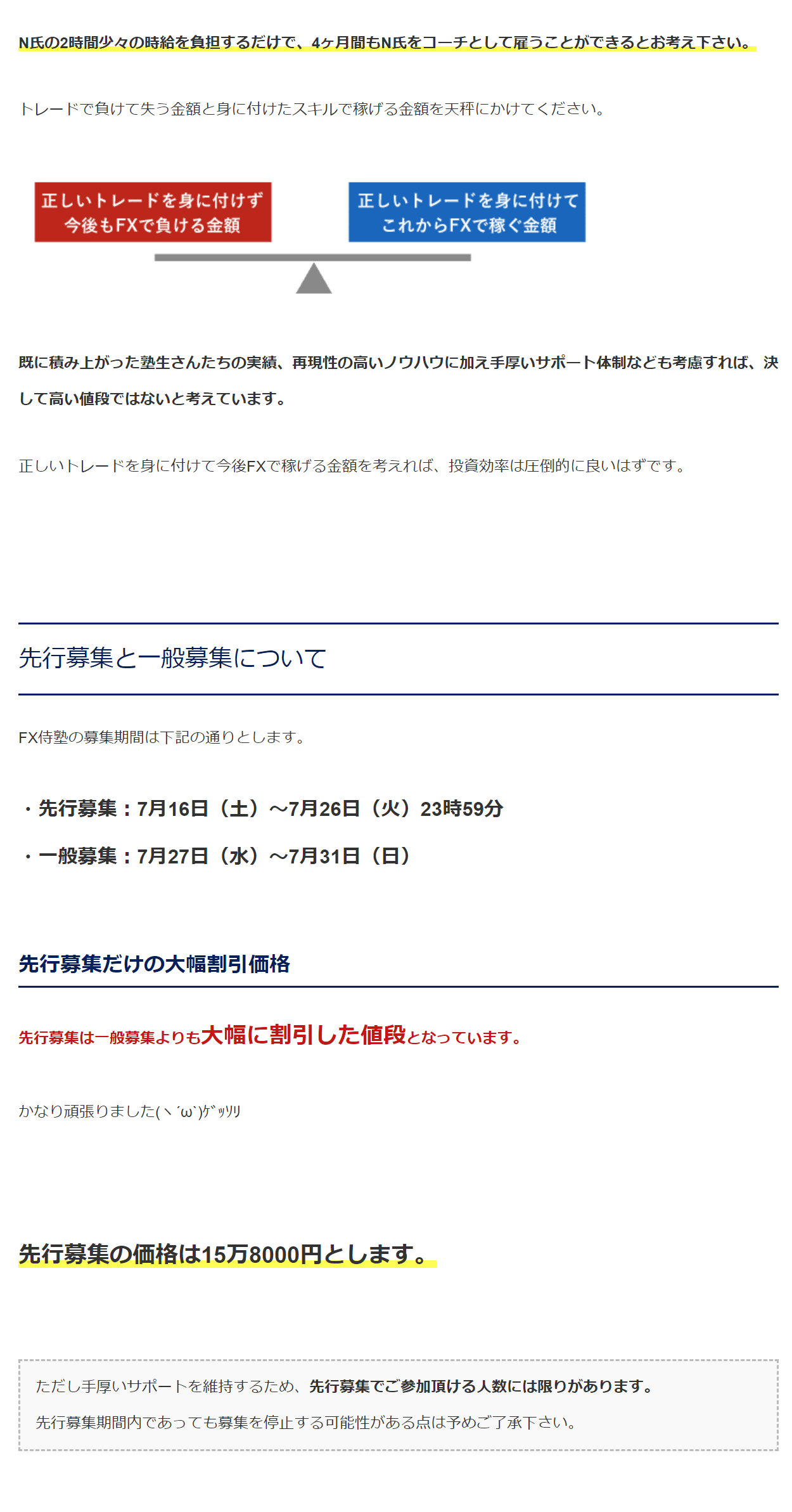 N氏の2時間少々の時給を負担するだけで、4ヶ月間もN氏をコーチとして雇うことができるとお考え下さい。

トレードで負けて失う金額と身に付けたスキルで稼げる金額を天秤にかけてください。

正しいトレードを身に付けず
今後もFXで負ける金額

正しいトレードを身に付けて
これからFXで稼ぐ金額

既に積み上がった塾生さんたちの実績、再現性の高いノウハウに加え手厚いサポート体制なども考慮すれば、決して高い値段ではないと考えています。

正しいトレードを身に付けて今後FXで稼げる金額を考えれば、投資効率は圧倒的に良いはずです。

先行募集と一般募集について

FX侍塾の募集期間は下記の通りとします。

・先行募集：7月16日（土）～7月26日（火）23時59分

・一般募集：7月27日（水）～7月31日（日）

先行募集だけの大幅割引価格

先行募集は一般募集よりも大幅に割引した値段となっています。

かなり頑張りました(ヽ´ω`)ｹﾞｯｿﾘ

先行募集の価格は15万8000円とします。

ただし手厚いサポートを維持するため、先行募集でご参加頂ける人数には限りがあります。

先行募集期間内であっても募集を停止する可能性がある点は予めご了承下さい。